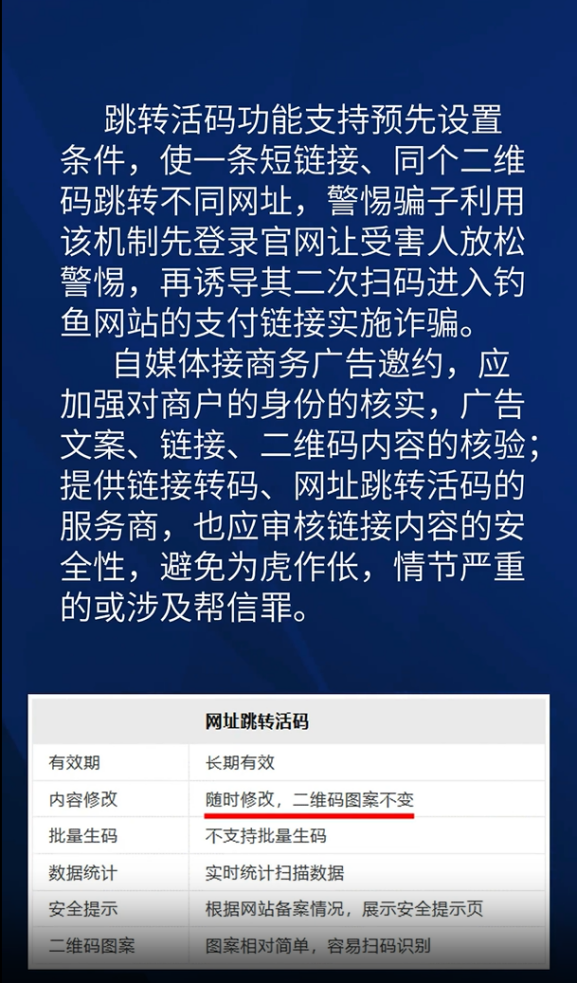 跳转活码功能支持预先设置条件，使一条短链接、同个二维码跳转不同网址，警惕骗子利用该机制先登录官网让受害人放松警惕，再诱导其二次扫码进入钓鱼网站的支付链接实施诈骗。

自媒体接商务广告邀约，应加强对商户的身份的核实，广告文案、链接、二维码内容的核验；提供链接转码、网址跳转活码的服务商，也应审核链接内容的安全性，避免为虎作伥，情节严重的或涉及帮信罪。

| 网址跳转活码 | |
|---|---|
| 有效期 | 长期有效 |
| 内容修改 | 随时修改，二维码图案不变 |
| 批量生码 | 不支持批量生码 |
| 数据统计 | 实时统计扫描数据 |
| 安全提示 | 根据网站备案情况，展示安全提示页 |
| 二维码图案 | 图案相对简单，容易扫码识别 |